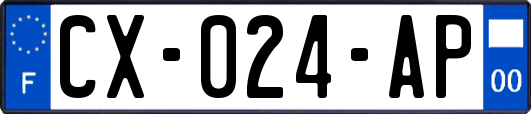 F
CX-024-AP
00